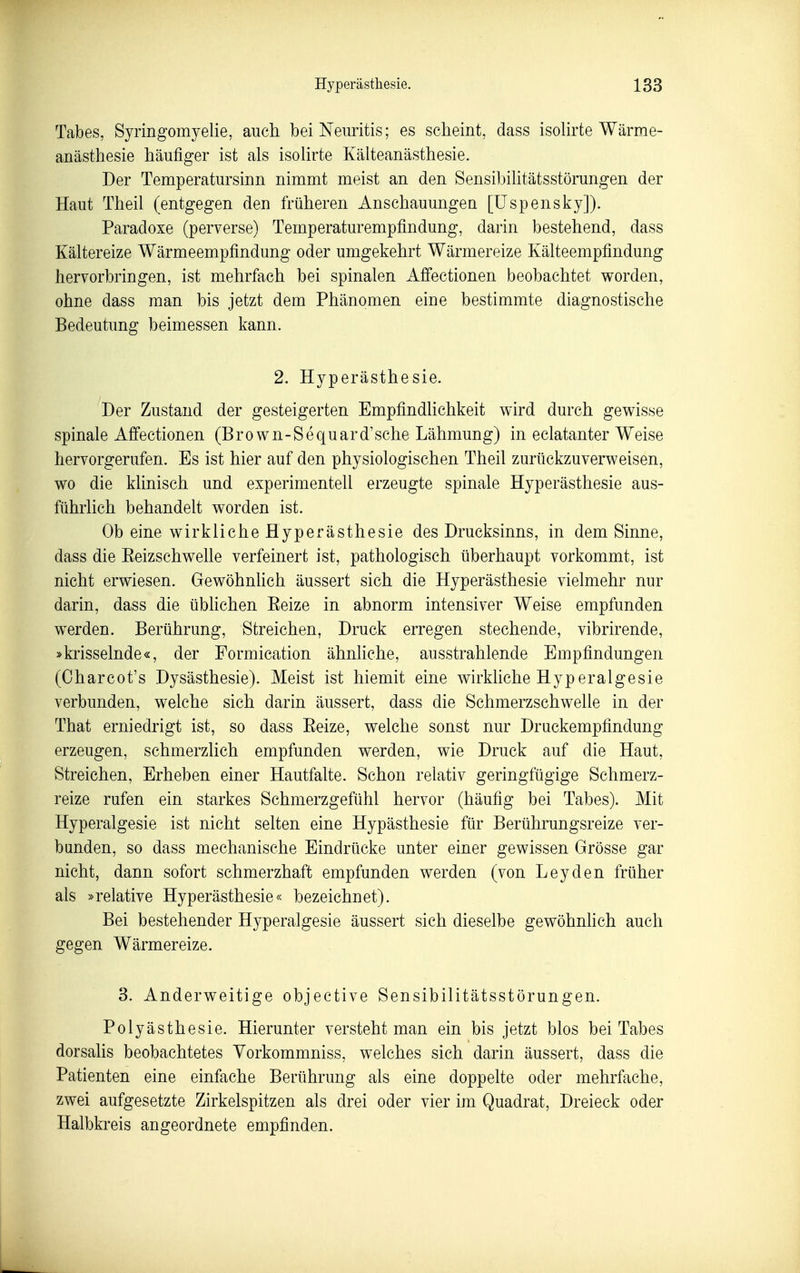 Hyperästhesie. 133

Tabes, Syringomyelie, auch bei Neuritis; es scheint, dass isolirte Wärmeanästhesie häufiger ist als isolirte Kälteanästhesie.

Der Temperatursinn nimmt meist an den Sensibilitätsstörungen der Haut Theil (entgegen den früheren Anschauungen [Uspensky]).

Paradoxe (perverse) Temperaturempfindung, darin bestehend, dass Kältereize Wärmeempfindung oder umgekehrt Wärmereize Kälteempfindung hervorbringen, ist mehrfach bei spinalen Affectionen beobachtet worden, ohne dass man bis jetzt dem Phänomen eine bestimmte diagnostische Bedeutung beimessen kann.

2. Hyperästhesie.

Der Zustand der gesteigerten Empfindlichkeit wird durch gewisse spinale Affectionen (Brown-Séquard'sche Lähmung) in eclatanter Weise hervorgerufen. Es ist hier auf den physiologischen Theil zurückzuverweisen, wo die klinisch und experimentell erzeugte spinale Hyperästhesie ausführlich behandelt worden ist.

Ob eine wirkliche Hyperästhesie des Drucksinns, in dem Sinne, dass die Reizschwelle verfeinert ist, pathologisch überhaupt vorkommt, ist nicht erwiesen. Gewöhnlich äussert sich die Hyperästhesie vielmehr nur darin, dass die üblichen Reize in abnorm intensiver Weise empfunden werden. Berührung, Streichen, Druck erregen stechende, vibrirende, »krisselnde«, der Formication ähnliche, ausstrahlende Empfindungen (Charcot's Dysästhesie). Meist ist hiemit eine wirkliche Hyperalgesie verbunden, welche sich darin äussert, dass die Schmerzschwelle in der That erniedrigt ist, so dass Reize, welche sonst nur Druckempfindung erzeugen, schmerzlich empfunden werden, wie Druck auf die Haut, Streichen, Erheben einer Hautfalte. Schon relativ geringfügige Schmerzreize rufen ein starkes Schmerzgefühl hervor (häufig bei Tabes). Mit Hyperalgesie ist nicht selten eine Hypästhesie für Berührungsreize verbunden, so dass mechanische Eindrücke unter einer gewissen Grösse gar nicht, dann sofort schmerzhaft empfunden werden (von Leyden früher als »relative Hyperästhesie« bezeichnet).

Bei bestehender Hyperalgesie äussert sich dieselbe gewöhnlich auch gegen Wärmereize.

3. Anderweitige objective Sensibilitätsstörungen.

Polyästhesie. Hierunter versteht man ein bis jetzt blos bei Tabes dorsalis beobachtetes Vorkommniss, welches sich darin äussert, dass die Patienten eine einfache Berührung als eine doppelte oder mehrfache, zwei aufgesetzte Zirkelspitzen als drei oder vier im Quadrat, Dreieck oder Halbkreis angeordnete empfinden.